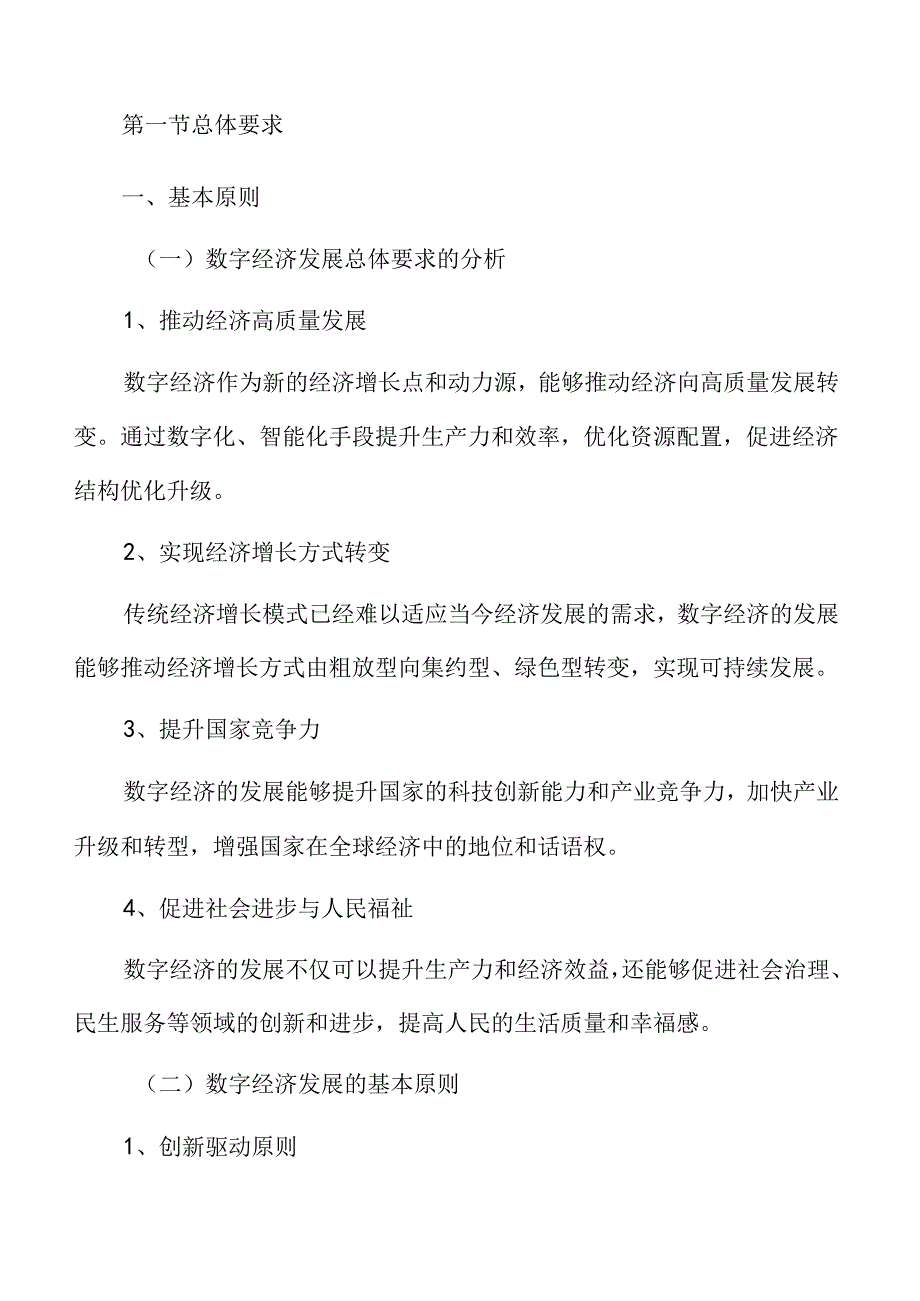 第一节总体要求

一、基本原则

（一）数字经济发展总体要求的分析

1、推动经济高质量发展

数字经济作为新的经济增长点和动力源，能够推动经济向高质量发展转变。通过数字化、智能化手段提升生产力和效率，优化资源配置，促进经济结构优化升级。

2、实现经济增长方式转变

传统经济增长模式已经难以适应当今经济发展的需求，数字经济的发展能够推动经济增长方式由粗放型向集约型、绿色型转变，实现可持续发展。

3、提升国家竞争力

数字经济的发展能够提升国家的科技创新能力和产业竞争力，加快产业升级和转型，增强国家在全球经济中的地位和话语权。

4、促进社会进步与人民福祉

数字经济的发展不仅可以提升生产力和经济效益，还能够促进社会治理、民生服务等领域的创新和进步，提高人民的生活质量和幸福感。

（二）数字经济发展的基本原则

1、创新驱动原则